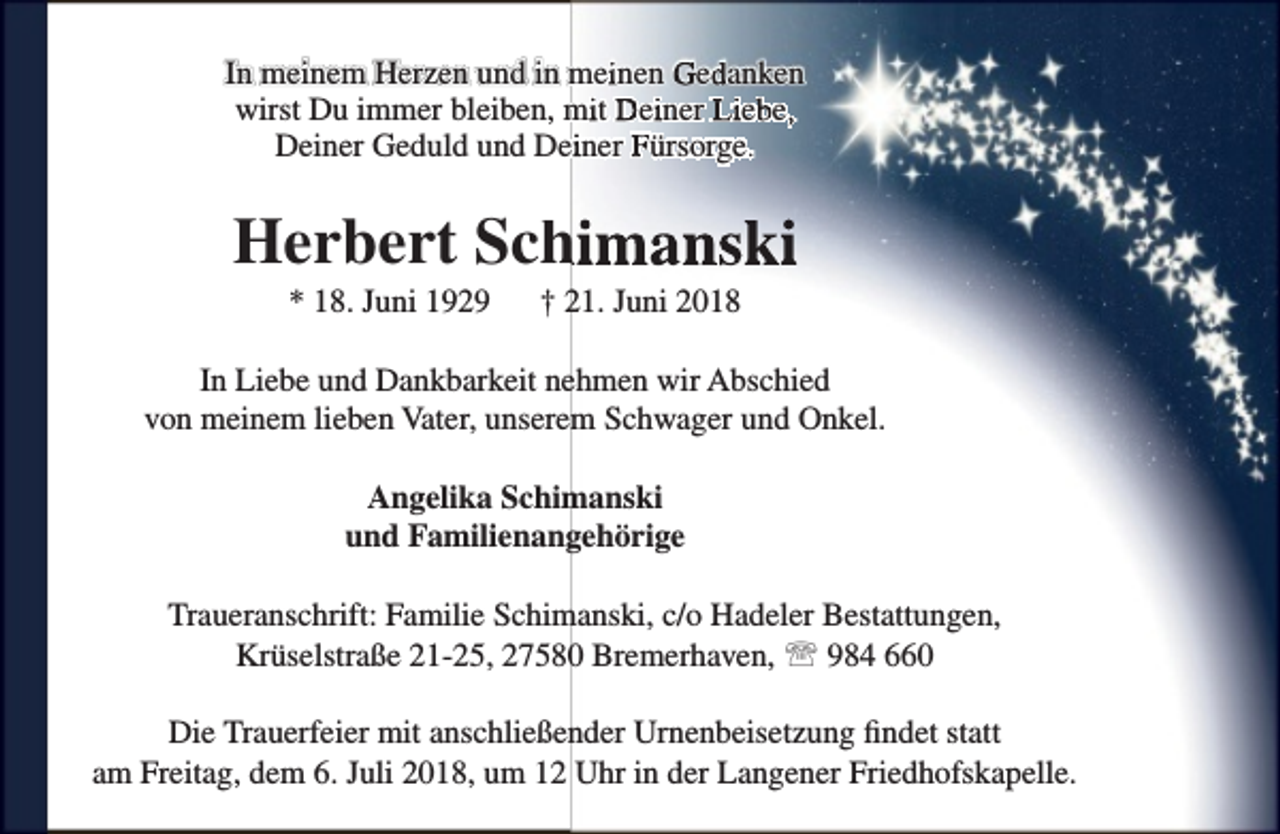 In meinem Herzen und in meinen Gedanken wirst Du immer bleiben, mit Deiner Liebe, Deiner Geduld und Deiner Fürsorge.

Herbert Schimanski

* 18. Juni 1929 † 21. Juni 2018

In Liebe und Dankbarkeit nehmen wir Abschied von meinem lieben Vater, unserem Schwager und Onkel.

Angelika Schimanski
und Familienangehörige

Traueranschrift: Familie Schimanski, c/o Hadeler Bestattungen, Krüselstraße 21-25, 27580 Bremerhaven, ☏ 984 660

Die Trauerfeier mit anschließender Urnenbeisetzung findet statt am Freitag, dem 6. Juli 2018, um 12 Uhr in der Langener Friedhofskapelle.